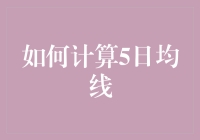 如何计算5日均线